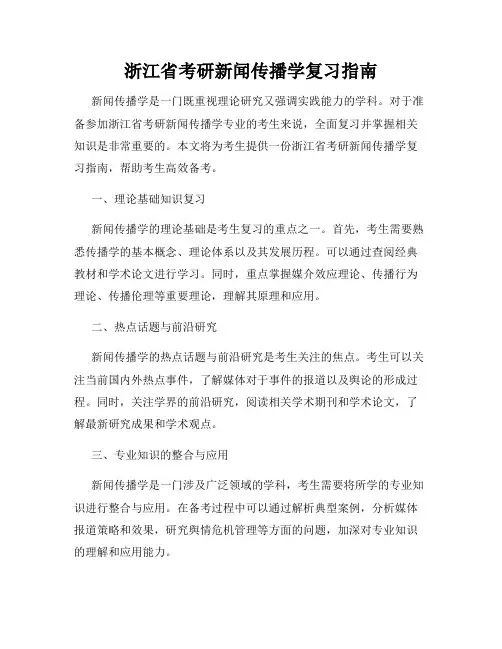 浙江省考研新闻传播学复习指南

新闻传播学是一门既重视理论研究又强调实践能力的学科。对于准备参加浙江省考研新闻传播学专业的考生来说，全面复习并掌握相关知识是非常重要的。本文将为考生提供一份浙江省考研新闻传播学复习指南，帮助考生高效备考。

一、理论基础知识复习

新闻传播学的理论基础是考生复习的重点之一。首先，考生需要熟悉传播学的基本概念、理论体系以及其发展历程。可以通过查阅经典教材和学术论文进行学习。同时，重点掌握媒介效应理论、传播行为理论、传播伦理等重要理论，理解其原理和应用。

二、热点话题与前沿研究

新闻传播学的热点话题与前沿研究是考生关注的焦点。考生可以关注当前国内外热点事件，了解媒体对于事件的报道以及舆论的形成过程。同时，关注学界的前沿研究，阅读相关学术期刊和学术论文，了解最新研究成果和学术观点。

三、专业知识的整合与应用

新闻传播学是一门涉及广泛领域的学科，考生需要将所学的专业知识进行整合与应用。在备考过程中可以通过解析典型案例，分析媒体报道策略和效果，研究舆情危机管理等方面的问题，加深对专业知识的理解和应用能力。